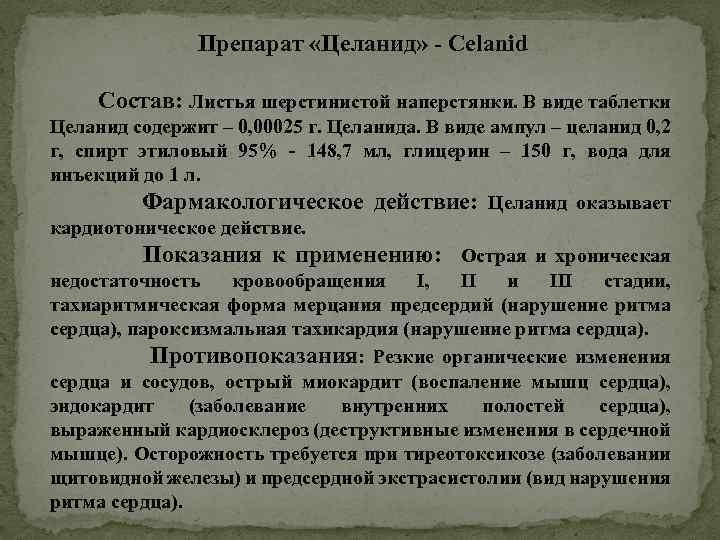 Препарат «Целанид» - Celanid

Состав: Листья шерстинистой наперстянки. В виде таблетки Целанид содержит – 0,00025 г. Целанида. В виде ампул – целанид 0,2 г, спирт этиловый 95% - 148,7 мл, глицерин – 150 г, вода для инъекций до 1 л.

Фармакологическое действие: Целанид оказывает кардиотоническое действие.

Показания к применению: Острая и хроническая недостаточность кровообращения I, II и III стадии, тахиаритмическая форма мерцания предсердий (нарушение ритма сердца), пароксизмальная тахикардия (нарушение ритма сердца).

Противопоказания: Резкие органические изменения сердца и сосудов, острый миокардит (воспаление мышц сердца), эндокардит (заболевание внутренних полостей сердца), выраженный кардиосклероз (деструктивные изменения в сердечной мышце). Осторожность требуется при тиреотоксикозе (заболевании щитовидной железы) и предсердной экстрасистолии (вид нарушения ритма сердца).